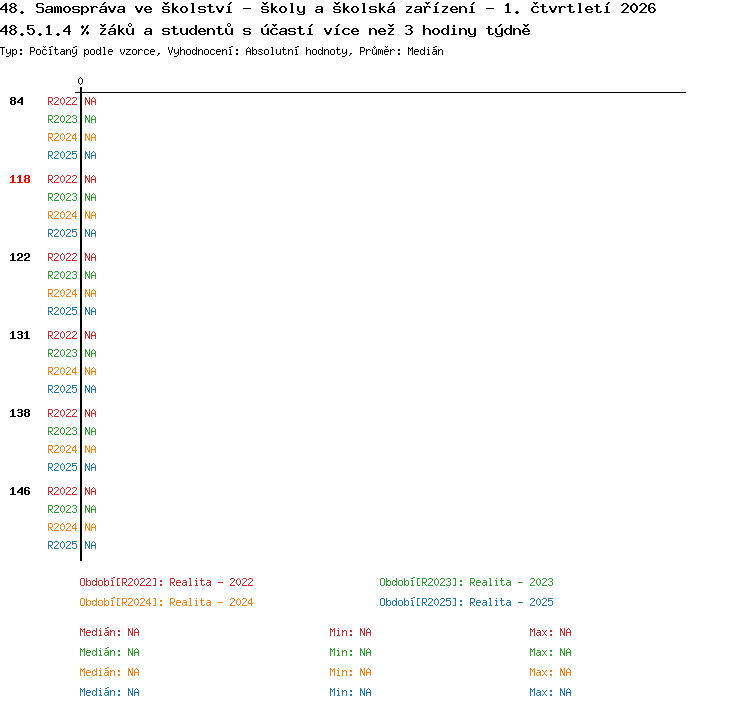 48. Samospráva ve školství - školy a školská zařízení - 1. čtvrtletí 2026
48.5.1.4 % žáků a studentů s účastí více než 3 hodiny týdně
Typ: Počítaný podle vzorce, Vyhodnocení: Absolutní hodnoty, Průměr: Medián

0

84 R2022 NA
R2023 NA
R2024 NA
R2025 NA

118 R2022 NA
R2023 NA
R2024 NA
R2025 NA

122 R2022 NA
R2023 NA
R2024 NA
R2025 NA

131 R2022 NA
R2023 NA
R2024 NA
R2025 NA

138 R2022 NA
R2023 NA
R2024 NA
R2025 NA

146 R2022 NA
R2023 NA
R2024 NA
R2025 NA

Období[R2022]: Realita - 2022
Období[R2023]: Realita - 2023
Období[R2024]: Realita - 2024
Období[R2025]: Realita - 2025

Medián: NA Min: NA Max: NA
Medián: NA Min: NA Max: NA
Medián: NA Min: NA Max: NA
Medián: NA Min: NA Max: NA